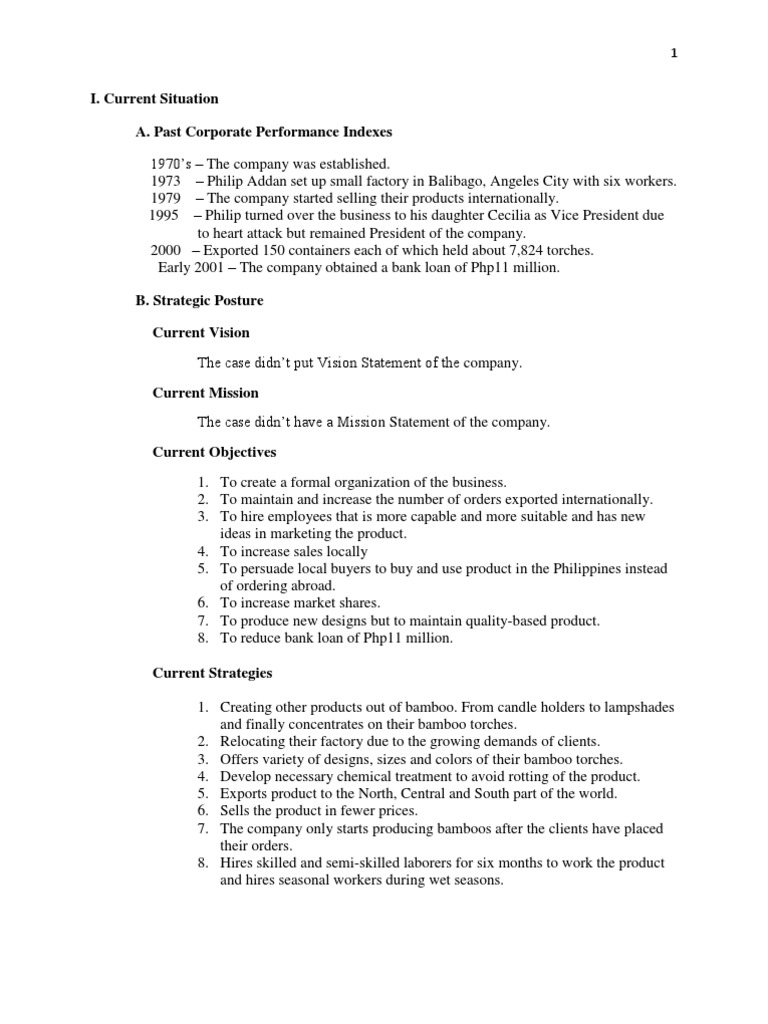 1

I. Current Situation

A. Past Corporate Performance Indexes

1970's – The company was established.
1973 – Philip Addan set up small factory in Balibago, Angeles City with six workers.
1979 – The company started selling their products internationally.
1995 – Philip turned over the business to his daughter Cecilia as Vice President due to heart attack but remained President of the company.
2000 – Exported 150 containers each of which held about 7,824 torches.
Early 2001 – The company obtained a bank loan of Php11 million.

B. Strategic Posture

Current Vision

The case didn't put Vision Statement of the company.

Current Mission

The case didn't have a Mission Statement of the company.

Current Objectives

1. To create a formal organization of the business.
2. To maintain and increase the number of orders exported internationally.
3. To hire employees that is more capable and more suitable and has new ideas in marketing the product.
4. To increase sales locally
5. To persuade local buyers to buy and use product in the Philippines instead of ordering abroad.
6. To increase market shares.
7. To produce new designs but to maintain quality-based product.
8. To reduce bank loan of Php11 million.

Current Strategies

1. Creating other products out of bamboo. From candle holders to lampshades and finally concentrates on their bamboo torches.
2. Relocating their factory due to the growing demands of clients.
3. Offers variety of designs, sizes and colors of their bamboo torches.
4. Develop necessary chemical treatment to avoid rotting of the product.
5. Exports product to the North, Central and South part of the world.
6. Sells the product in fewer prices.
7. The company only starts producing bamboos after the clients have placed their orders.
8. Hires skilled and semi-skilled laborers for six months to work the product and hires seasonal workers during wet seasons.